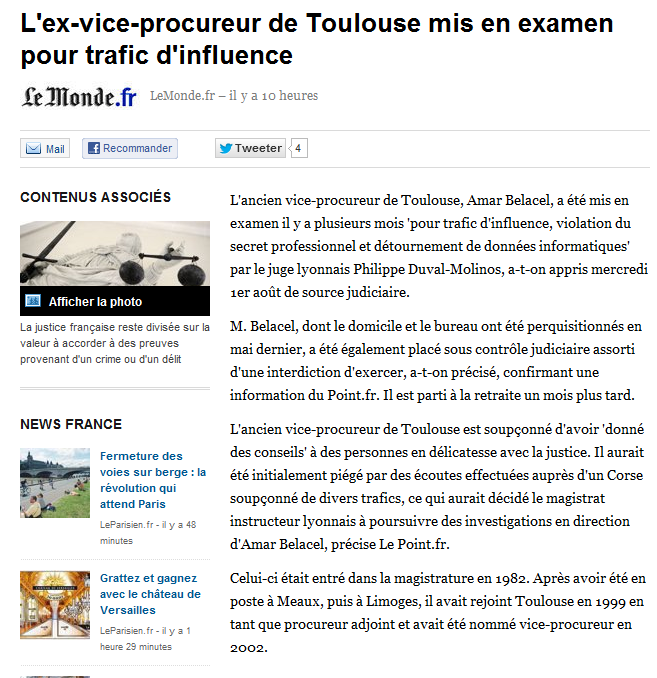 L'ex-vice-procureur de Toulouse mis en examen pour trafic d'influence

Le Monde.fr LeMonde.fr – il y a 10 heures

Mail Recommander Tweeter 4

CONTENUS ASSOCIÉS

Afficher la photo

La justice française reste divisée sur la valeur à accorder à des preuves provenant d'un crime ou d'un délit

NEWS FRANCE

Fermeture des voies sur berge : la révolution qui attend Paris

LeParisien.fr - il y a 48 minutes

Grattez et gagnez avec le château de Versailles

LeParisien.fr - il y a 1 heure 29 minutes

L'ancien vice-procureur de Toulouse, Amar Belacel, a été mis en examen il y a plusieurs mois 'pour trafic d'influence, violation du secret professionnel et détournement de données informatiques' par le juge lyonnais Philippe Duval-Molinos, a-t-on appris mercredi 1er août de source judiciaire.

M. Belacel, dont le domicile et le bureau ont été perquisitionnés en mai dernier, a été également placé sous contrôle judiciaire assorti d'une interdiction d'exercer, a-t-on précisé, confirmant une information du Point.fr. Il est parti à la retraite un mois plus tard.

L'ancien vice-procureur de Toulouse est soupçonné d'avoir 'donné des conseils' à des personnes en délicatesse avec la justice. Il aurait été initialement piégé par des écoutes effectuées auprès d'un Corse soupçonné de divers trafics, ce qui aurait décidé le magistrat instructeur lyonnais à poursuivre des investigations en direction d'Amar Belacel, précise Le Point.fr.

Celui-ci était entré dans la magistrature en 1982. Après avoir été en poste à Meaux, puis à Limoges, il avait rejoint Toulouse en 1999 en tant que procureur adjoint et avait été nommé vice-procureur en 2002.